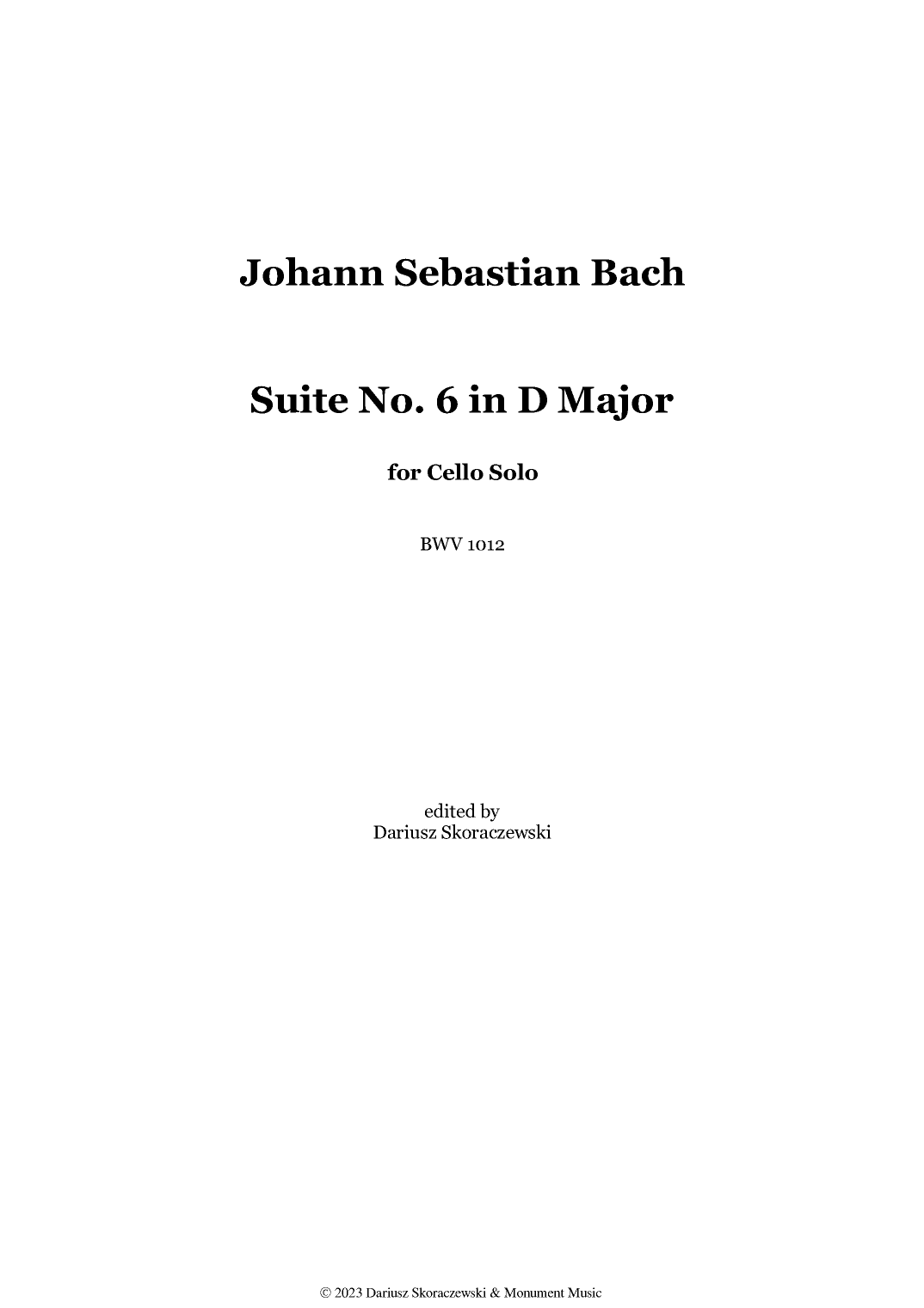 Johann Sebastian Bach

Suite No. 6 in D Major

for Cello Solo

BWV 1012

edited by
Dariusz Skoraczewski

© 2023 Dariusz Skoraczewski & Monument Music